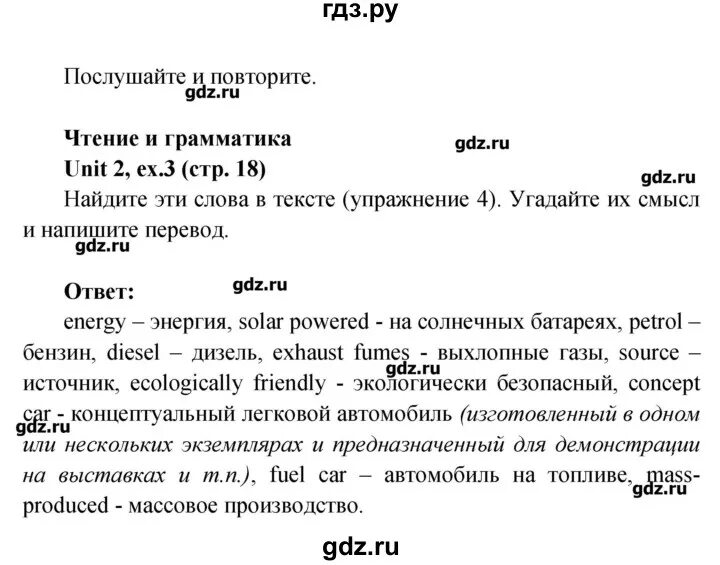 гдз.ру

Послушайте и повторите.

gdz.ru

Чтение и грамматика

gdz.ru

Unit 2, ex.3 (стр. 18)

gdz.ru

Найдите эти слова в тексте (упражнение 4). Угадайте их смысл и напишите перевод.

gdz.ru

Ответ:

gdz.ru

energy – энергия, solar powered - на солнечных батареях, petrol – бензин, diesel – дизель, exhaust fumes - выхлопные газы, source – источник, ecologically friendly - экологически безопасный, concept car - концептуальный легковой автомобиль (изготовленный в одном или нескольких экземплярах и предназначенный для демонстрации на выставках и т.п.), fuel car – автомобиль на топливе, mass-produced - массовое производство.

gdz.ru

gdz.ru

gdz.ru

gdz.ru